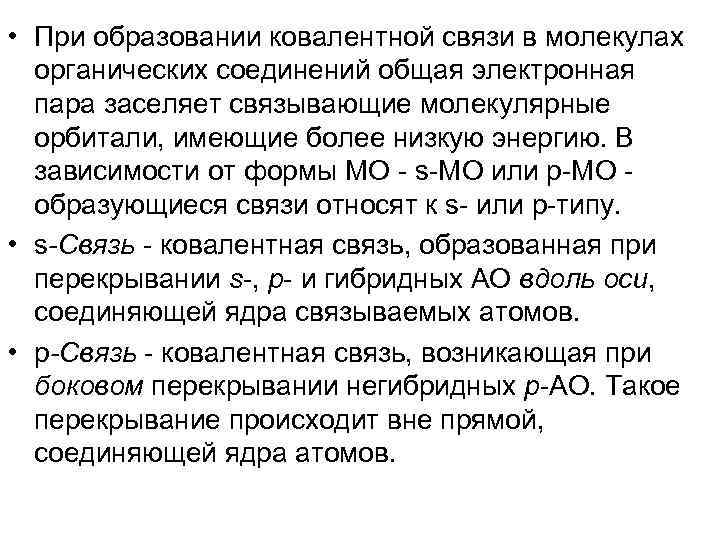 • При образовании ковалентной связи в молекулах органических соединений общая электронная пара заселяет связывающие молекулярные орбитали, имеющие более низкую энергию. В зависимости от формы МО - s-МО или p-МО - образующиеся связи относят к s- или p-типу.

• s-Связь - ковалентная связь, образованная при перекрывании s-, p- и гибридных АО вдоль оси, соединяющей ядра связываемых атомов.

• p-Связь - ковалентная связь, возникающая при боковом перекрывании негибридных p-АО. Такое перекрывание происходит вне прямой, соединяющей ядра атомов.